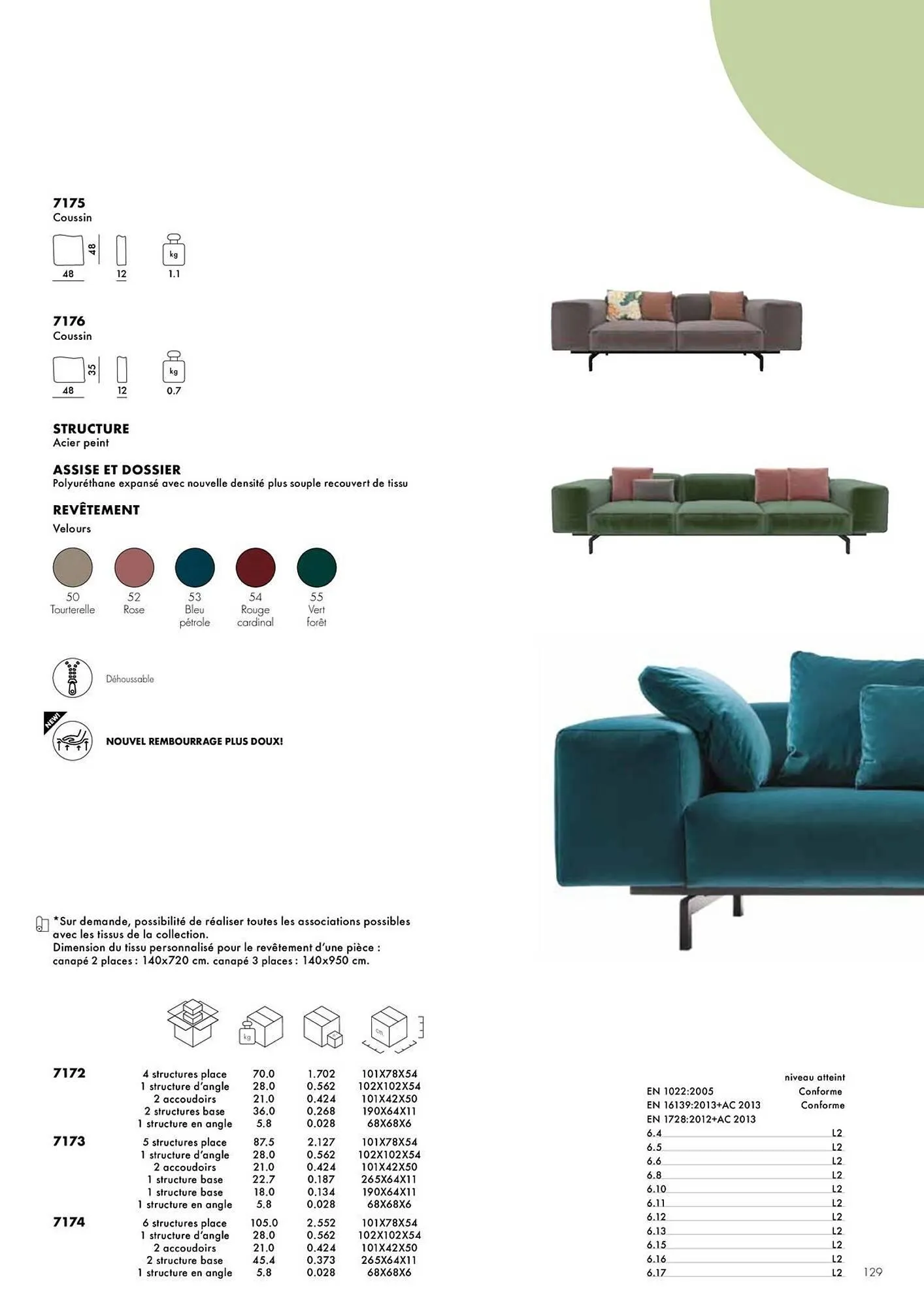 7175
Coussin

48 48 12 kg 1.1

7176
Coussin

35 48 12 kg 0.7

STRUCTURE
Acier peint

ASSISE ET DOSSIER
Polyuréthane expansé avec nouvelle densité plus souple recouvert de tissu

REVÊTEMENT
Velours

50 Tourterelle
52 Rose
53 Bleu pétrole
54 Rouge cardinal
55 Vert forêt

Déhoussable

NEW!

NOUVEL REMBOURRAGE PLUS DOUX!

*Sur demande, possibilité de réaliser toutes les associations possibles avec les tissus de la collection.
Dimension du tissu personnalisé pour le revêtement d'une pièce : canapé 2 places : 140x720 cm. canapé 3 places : 140x950 cm.

kg cm

| | | | | |
|---|---|---|---|---|
| 7172 | 4 structures place | 70.0 | 1.702 | 101X78X54 |
| | 1 structure d'angle | 28.0 | 0.562 | 102X102X54 |
| | 2 accoudoirs | 21.0 | 0.424 | 101X42X50 |
| | 2 structures base | 36.0 | 0.268 | 190X64X11 |
| | 1 structure en angle | 5.8 | 0.028 | 68X68X6 |
| 7173 | 5 structures place | 87.5 | 2.127 | 101X78X54 |
| | 1 structure d'angle | 28.0 | 0.562 | 102X102X54 |
| | 2 accoudoirs | 21.0 | 0.424 | 101X42X50 |
| | 1 structure base | 22.7 | 0.187 | 265X64X11 |
| | 1 structure base | 18.0 | 0.134 | 190X64X11 |
| | 1 structure en angle | 5.8 | 0.028 | 68X68X6 |
| 7174 | 6 structures place | 105.0 | 2.552 | 101X78X54 |
| | 1 structure d'angle | 28.0 | 0.562 | 102X102X54 |
| | 2 accoudoirs | 21.0 | 0.424 | 101X42X50 |
| | 2 structure base | 45.4 | 0.373 | 265X64X11 |
| | 1 structure en angle | 5.8 | 0.028 | 68X68X6 |

| | niveau atteint |
|---|---|
| EN 1022:2005 | Conforme |
| EN 16139:2013+AC 2013 | Conforme |
| EN 1728:2012+AC 2013 | |
| 6.4 | L2 |
| 6.5 | L2 |
| 6.6 | L2 |
| 6.8 | L2 |
| 6.10 | L2 |
| 6.11 | L2 |
| 6.12 | L2 |
| 6.13 | L2 |
| 6.15 | L2 |
| 6.16 | L2 |
| 6.17 | L2 |

129